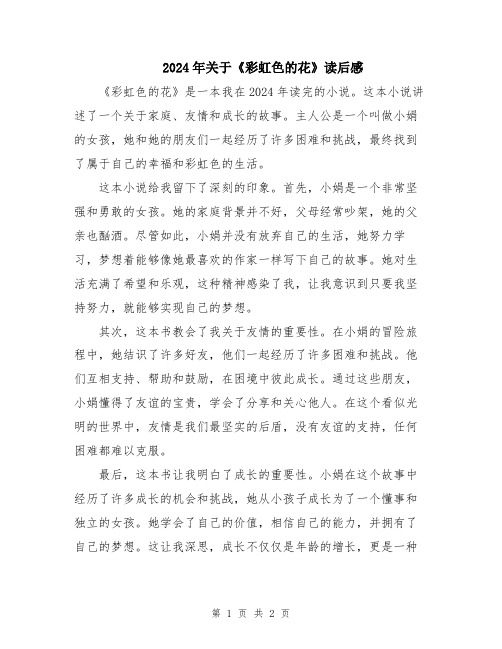 2024年关于《彩虹色的花》读后感

《彩虹色的花》是一本我在2024年读完的小说。这本小说讲述了一个关于家庭、友情和成长的故事。主人公是一个叫做小娟的女孩，她和她的朋友们一起经历了许多困难和挑战，最终找到了属于自己的幸福和彩虹色的生活。

这本小说给我留下了深刻的印象。首先，小娟是一个非常坚强和勇敢的女孩。她的家庭背景并不好，父母经常吵架，她的父亲也酗酒。尽管如此，小娟并没有放弃自己的生活，她努力学习，梦想着能够像她最喜欢的作家一样写下自己的故事。她对生活充满了希望和乐观，这种精神感染了我，让我意识到只要我坚持努力，就能够实现自己的梦想。

其次，这本书教会了我关于友情的重要性。在小娟的冒险旅程中，她结识了许多好友，他们一起经历了许多困难和挑战。他们互相支持、帮助和鼓励，在困境中彼此成长。通过这些朋友，小娟懂得了友谊的宝贵，学会了分享和关心他人。在这个看似光明的世界中，友情是我们最坚实的后盾，没有友谊的支持，任何困难都难以克服。

最后，这本书让我明白了成长的重要性。小娟在这个故事中经历了许多成长的机会和挑战，她从小孩子成长为了一个懂事和独立的女孩。她学会了自己的价值，相信自己的能力，并拥有了自己的梦想。这让我深思，成长不仅仅是年龄的增长，更是一种

第 1 页 共 2 页